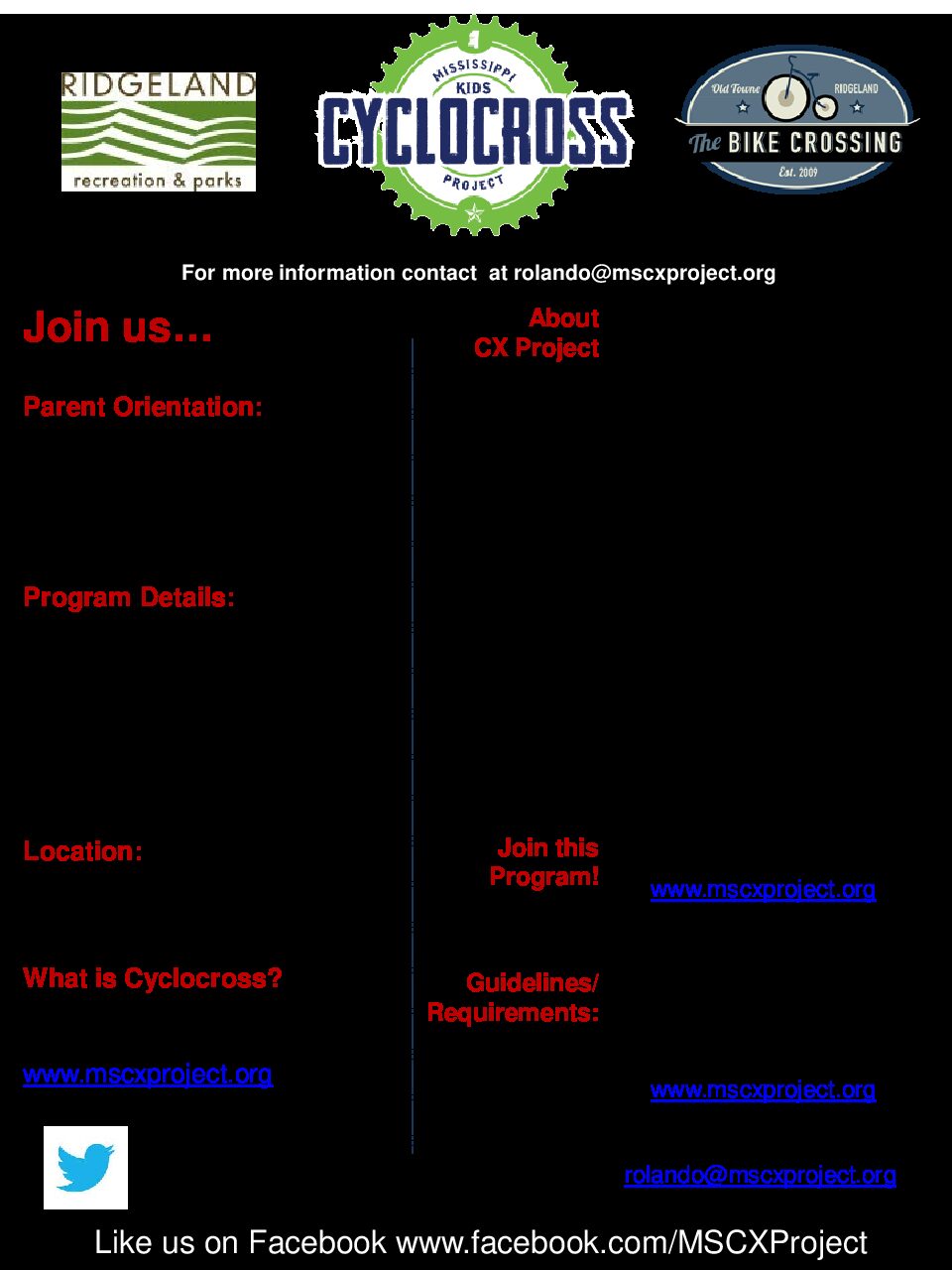 RIDGELAND
recreation & parks

MISSISSIPPI
KIDS
CYCLOCROSS
PROJECT

Old Towne
RIDGELAND
The BIKE CROSSING
Est. 2009

For more information contact at rolando@mscxproject.org

Join us…

Parent Orientation:

Program Details:

Location:

What is Cyclocross?

www.mscxproject.org

About
CX Project

Join this
Program!

www.mscxproject.org

Guidelines/
Requirements:

www.mscxproject.org

rolando@mscxproject.org

Like us on Facebook www.facebook.com/MSCXProject